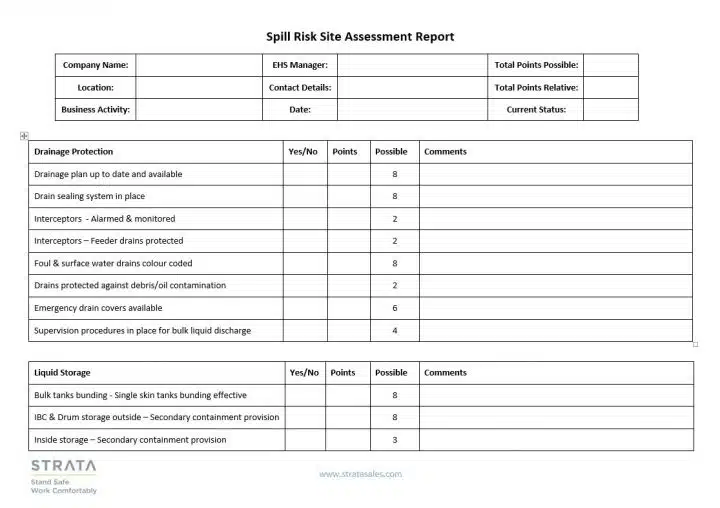 Spill Risk Site Assessment Report

| Company Name: | | EHS Manager: | | Total Points Possible: | |
|---|---|---|---|---|---|
| Location: | | Contact Details: | | Total Points Relative: | |
| Business Activity: | | Date: | | Current Status: | |

| Drainage Protection | Yes/No | Points | Possible | Comments |
|---|---|---|---|---|
| Drainage plan up to date and available | | | 8 | |
| Drain sealing system in place | | | 8 | |
| Interceptors - Alarmed & monitored | | | 2 | |
| Interceptors – Feeder drains protected | | | 2 | |
| Foul & surface water drains colour coded | | | 8 | |
| Drains protected against debris/oil contamination | | | 2 | |
| Emergency drain covers available | | | 6 | |
| Supervision procedures in place for bulk liquid discharge | | | 4 | |

| Liquid Storage | Yes/No | Points | Possible | Comments |
|---|---|---|---|---|
| Bulk tanks bunding - Single skin tanks bunding effective | | | 8 | |
| IBC & Drum storage outside – Secondary containment provision | | | 8 | |
| Inside storage – Secondary containment provision | | | 3 | |

STRATA
Stand Safe
Work Comfortably

www.stratasales.com